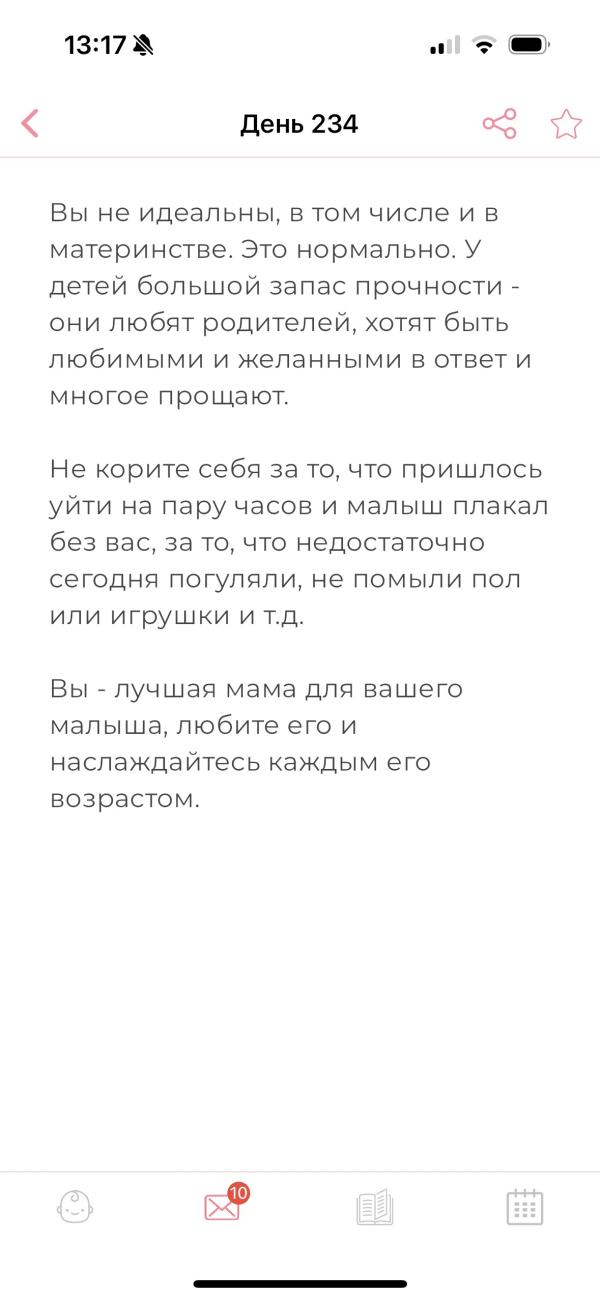 13:17

День 234

Вы не идеальны, в том числе и в материнстве. Это нормально. У детей большой запас прочности - они любят родителей, хотят быть любимыми и желанными в ответ и многое прощают.

Не корите себя за то, что пришлось уйти на пару часов и малыш плакал без вас, за то, что недостаточно сегодня погуляли, не помыли пол или игрушки и т.д.

Вы - лучшая мама для вашего малыша, любите его и наслаждайтесь каждым его возрастом.

10